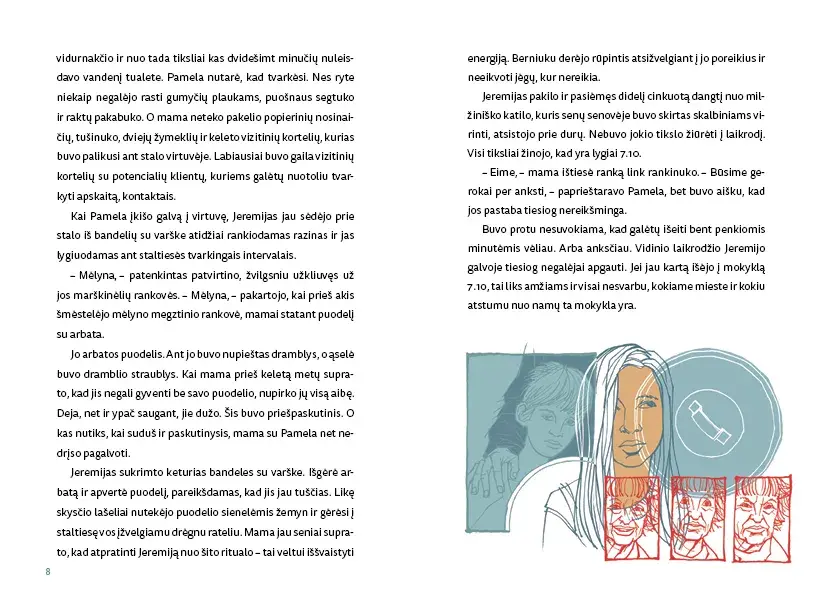 vidurnakčio ir nuo tada tiksliai kas dvidešimt minučių nuleisdavo vandenį tualete. Pamela nutarė, kad tvarkėsi. Nes ryte niekaip negalėjo rasti gumyčių plaukams, puošnaus segtuko ir raktų pakabuko. O mama neteko pakelio popierinių nosinaičių, tušinuko, dviejų žymeklių ir keleto vizitinių kortelių, kurias buvo palikusi ant stalo virtuvėje. Labiausiai buvo gaila vizitinių kortelių su potencialių klientų, kuriems galėtų nuotoliu tvarkyti apskaitą, kontaktais.

Kai Pamela įkišo galvą į virtuvę, Jeremijas jau sėdėjo prie stalo iš bandelių su varške atidžiai rankiodamas razinas ir jas lygiuodamas ant staltiesės tvarkingais intervalais.

– Mėlyna, – patenkintas patvirtino, žvilgsniu užkliuvęs už jos marškinėlių rankovės. – Mėlyna, – pakartojo, kai prieš akis šmėstelėjo mėlyno megztinio rankovė, mamai statant puodelį su arbata.

Jo arbatos puodelis. Ant jo buvo nupieštas dramblys, o ąselė buvo dramblio straublys. Kai mama prieš keletą metų suprato, kad jis negali gyventi be savo puodelio, nupirko jų visą aibę. Deja, net ir ypač saugant, jie dužo. Šis buvo priešpaskutinis. O kas nutiks, kai suduš ir paskutinysis, mama su Pamela net nedrįso pagalvoti.

Jeremijas sukrimto keturias bandeles su varške. Išgėrė arbatą ir apvertė puodelį, pareikšdamas, kad jis jau tuščias. Likę skysčio lašeliai nutekėjo puodelio sienelėmis žemyn ir gėrėsi į staltiesę vos įžvelgiamu drėgnu rateliu. Mama jau seniai suprato, kad atpratinti Jeremiją nuo šito ritualo – tai veltui iššvaistyti

8

energiją. Berniuku derėjo rūpintis atsižvelgiant į jo poreikius ir neeikvoti jėgų, kur nereikia.

Jeremijas pakilo ir pasiėmęs didelį cinkuotą dangtį nuo milžiniško katilo, kuris senų senovėje buvo skirtas skalbiniams virinti, atsistojo prie durų. Nebuvo jokio tikslo žiūrėti į laikrodį. Visi tiksliai žinojo, kad yra lygiai 7.10.

– Eime, – mama ištiesė ranką link rankinuko. – Būsime gerokai per anksti, – paprieštaravo Pamela, bet buvo aišku, kad jos pastaba tiesiog nereikšminga.

Buvo protu nesuvokiama, kad galėtų išeiti bent penkiomis minutėmis vėliau. Arba anksčiau. Vidinio laikrodžio Jeremijo galvoje tiesiog negalėjai apgauti. Jei jau kartą išėjo į mokyklą 7.10, tai liks amžiams ir visai nesvarbu, kokiame mieste ir kokiu atstumu nuo namų ta mokykla yra.